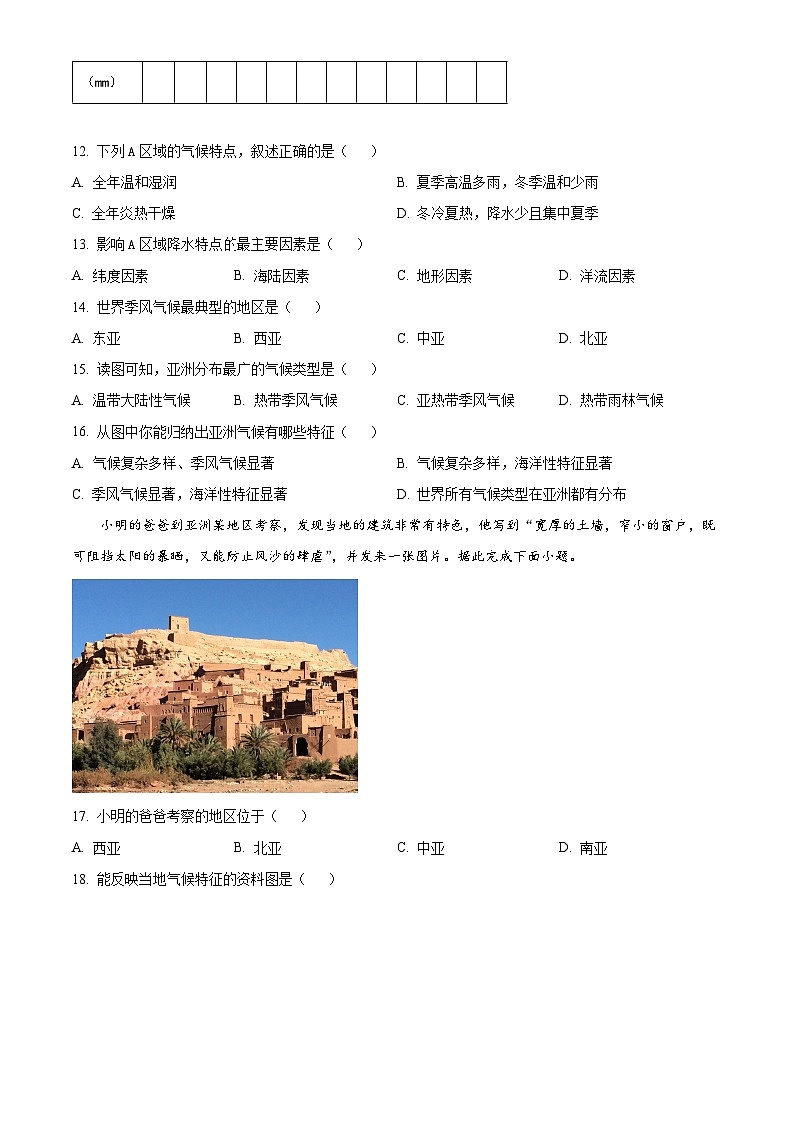 | （mm） | | | | | | | | | | | | |
|---|---|---|---|---|---|---|---|---|---|---|---|---|

12. 下列A区域的气候特点，叙述正确的是（　）

A. 全年温和湿润

B. 夏季高温多雨，冬季温和少雨

C. 全年炎热干燥

D. 冬冷夏热，降水少且集中夏季

13. 影响A区域降水特点的最主要因素是（　）

A. 纬度因素　B. 海陆因素　C. 地形因素　D. 洋流因素

14. 世界季风气候最典型的地区是（　）

A. 东亚　B. 西亚　C. 中亚　D. 北亚

15. 读图可知，亚洲分布最广的气候类型是（　）

A. 温带大陆性气候　B. 热带季风气候　C. 亚热带季风气候　D. 热带雨林气候

16. 从图中你能归纳出亚洲气候有哪些特征（　）

A. 气候复杂多样、季风气候显著

B. 气候复杂多样，海洋性特征显著

C. 季风气候显著，海洋性特征显著

D. 世界所有气候类型在亚洲都有分布

小明的爸爸到亚洲某地区考察，发现当地的建筑非常有特色，他写到“宽厚的土墙，窄小的窗户，既可阻挡太阳的暴晒，又能防止风沙的肆虐”，并发来一张图片。据此完成下面小题。

17. 小明的爸爸考察的地区位于（　）

A. 西亚　B. 北亚　C. 中亚　D. 南亚

18. 能反映当地气候特征的资料图是（　）